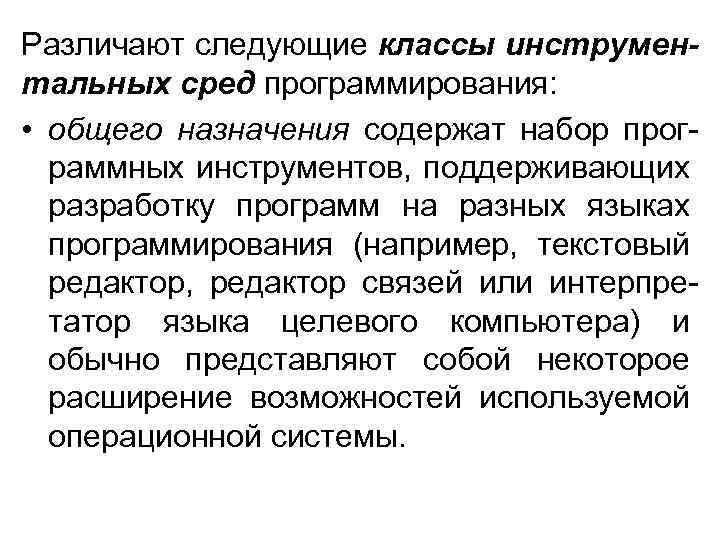 Различают следующие классы инструментальных сред программирования:

• общего назначения содержат набор программных инструментов, поддерживающих разработку программ на разных языках программирования (например, текстовый редактор, редактор связей или интерпретатор языка целевого компьютера) и обычно представляют собой некоторое расширение возможностей используемой операционной системы.